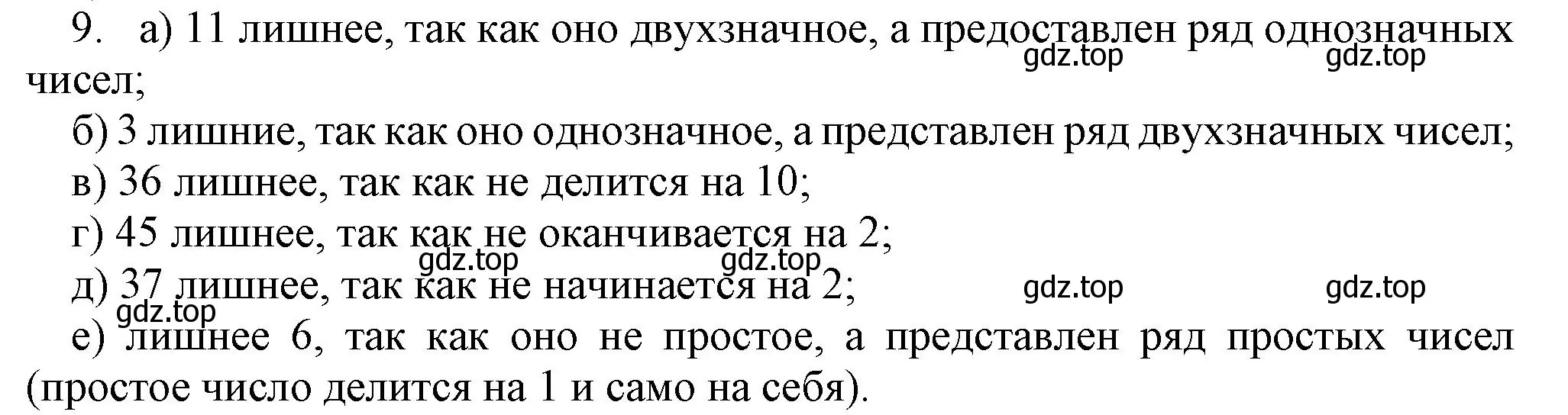 9. а) 11 лишнее, так как оно двухзначное, а предоставлен ряд однозначных чисел;
gdz.top gdz.top

б) 3 лишние, так как оно однозначное, а представлен ряд двухзначных чисел;

в) 36 лишнее, так как не делится на 10;

г) 45 лишнее, так как не оканчивается на 2;
gdz.top gdz.top

д) 37 лишнее, так как не начинается на 2;
gdz.top gdz.top
gdz.top

е) лишнее 6, так как оно не простое, а представлен ряд простых чисел (простое число делится на 1 и само на себя).